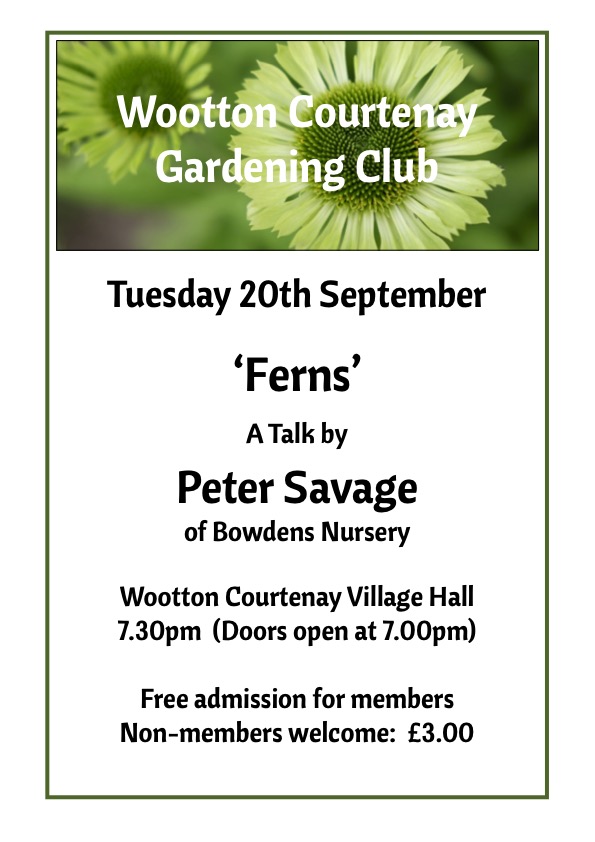 Wootton Courtenay Gardening Club

Tuesday 20th September

‘Ferns’

A Talk by

Peter Savage

of Bowdens Nursery

Wootton Courtenay Village Hall
7.30pm (Doors open at 7.00pm)

Free admission for members
Non-members welcome: £3.00